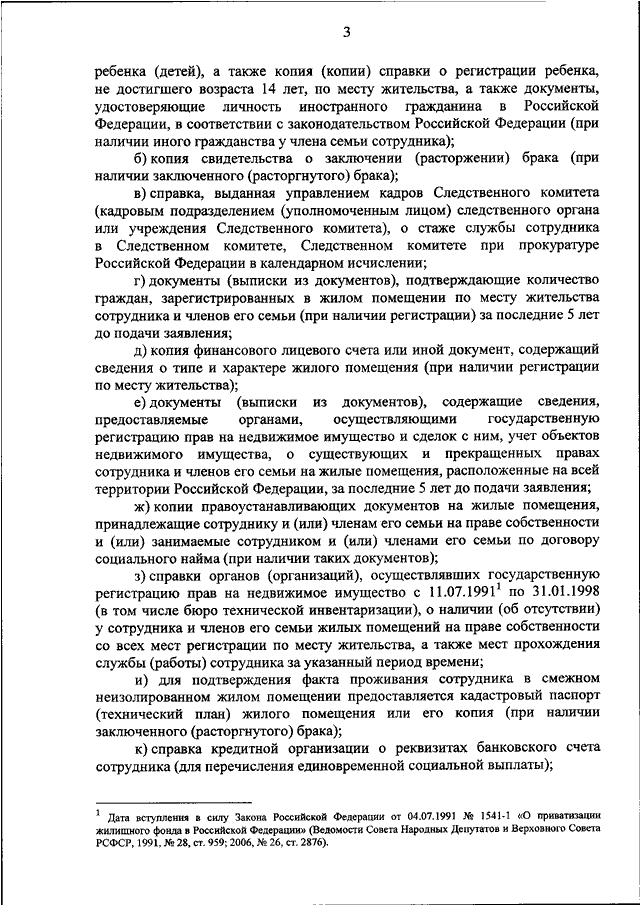 3

ребенка (детей), а также копия (копии) справки о регистрации ребенка, не достигшего возраста 14 лет, по месту жительства, а также документы, удостоверяющие личность иностранного гражданина в Российской Федерации, в соответствии с законодательством Российской Федерации (при наличии иного гражданства у члена семьи сотрудника);

б) копия свидетельства о заключении (расторжении) брака (при наличии заключенного (расторгнутого) брака);

в) справка, выданная управлением кадров Следственного комитета (кадровым подразделением (уполномоченным лицом) следственного органа или учреждения Следственного комитета), о стаже службы сотрудника в Следственном комитете, Следственном комитете при прокуратуре Российской Федерации в календарном исчислении;

г) документы (выписки из документов), подтверждающие количество граждан, зарегистрированных в жилом помещении по месту жительства сотрудника и членов его семьи (при наличии регистрации) за последние 5 лет до подачи заявления;

д) копия финансового лицевого счета или иной документ, содержащий сведения о типе и характере жилого помещения (при наличии регистрации по месту жительства);

е) документы (выписки из документов), содержащие сведения, предоставляемые органами, осуществляющими государственную регистрацию прав на недвижимое имущество и сделок с ним, учет объектов недвижимого имущества, о существующих и прекращенных правах сотрудника и членов его семьи на жилые помещения, расположенные на всей территории Российской Федерации, за последние 5 лет до подачи заявления;

ж) копии правоустанавливающих документов на жилые помещения, принадлежащие сотруднику и (или) членам его семьи на праве собственности и (или) занимаемые сотрудником и (или) членами его семьи по договору социального найма (при наличии таких документов);

з) справки органов (организаций), осуществлявших государственную регистрацию прав на недвижимое имущество с 11.07.1991$^1$ по 31.01.1998 (в том числе бюро технической инвентаризации), о наличии (об отсутствии) у сотрудника и членов его семьи жилых помещений на праве собственности со всех мест регистрации по месту жительства, а также мест прохождения службы (работы) сотрудника за указанный период времени;

и) для подтверждения факта проживания сотрудника в смежном неизолированном жилом помещении предоставляется кадастровый паспорт (технический план) жилого помещения или его копия (при наличии заключенного (расторгнутого) брака);

к) справка кредитной организации о реквизитах банковского счета сотрудника (для перечисления единовременной социальной выплаты);

$^1$ Дата вступления в силу Закона Российской Федерации от 04.07.1991 № 1541-1 «О приватизации жилищного фонда в Российской Федерации» (Ведомости Совета Народных Депутатов и Верховного Совета РСФСР, 1991, № 28, ст. 959; 2006, № 26, ст. 2876).